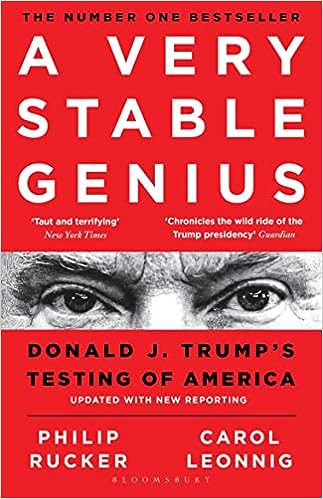 THE NUMBER ONE BESTSELLER

A VERY STABLE GENIUS

'Taut and terrifying'
New York Times

'Chronicles the wild ride of the Trump presidency' Guardian

DONALD J. TRUMP'S TESTING OF AMERICA

UPDATED WITH NEW REPORTING

PHILIP RUCKER

CAROL LEONNIG

BLOOMSBURY